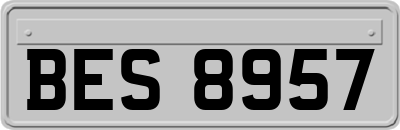 BES 8957